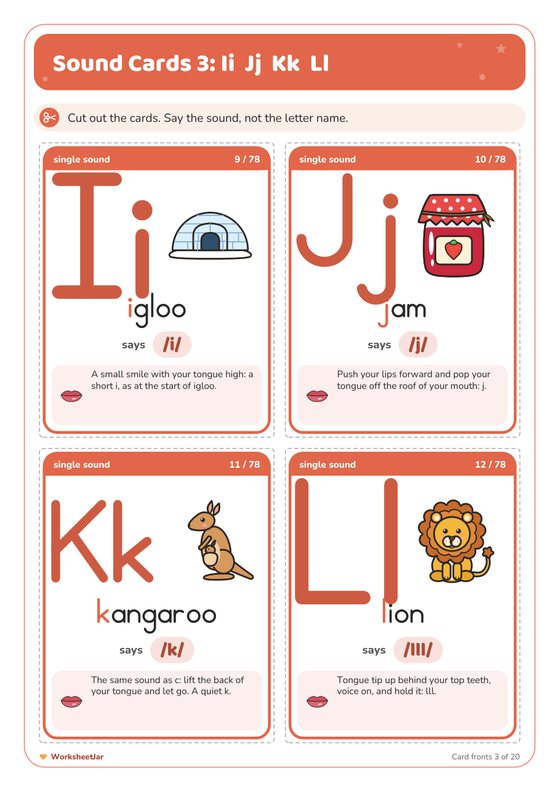 Sound Cards 3: Ii Jj Kk Ll

Cut out the cards. Say the sound, not the letter name.

single sound 9 / 78

Ii

igloo

says /i/

A small smile with your tongue high: a short i, as at the start of igloo.

single sound 10 / 78

Jj

jam

says /j/

Push your lips forward and pop your tongue off the roof of your mouth: j.

single sound 11 / 78

Kk

kangaroo

says /k/

The same sound as c: lift the back of your tongue and let go. A quiet k.

single sound 12 / 78

Ll

lion

says /lll/

Tongue tip up behind your top teeth, voice on, and hold it: lll.

WorksheetJar

Card fronts 3 of 20